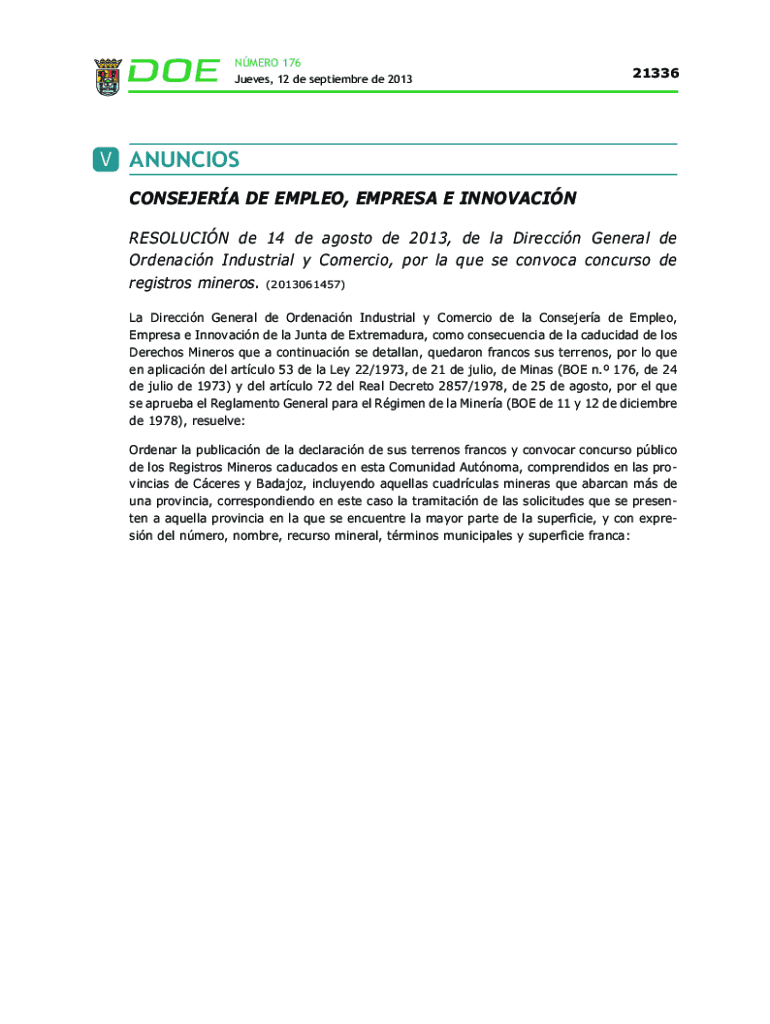 DOE NÚMERO 176
Jueves, 12 de septiembre de 2013

21336

V ANUNCIOS

CONSEJERÍA DE EMPLEO, EMPRESA E INNOVACIÓN

RESOLUCIÓN de 14 de agosto de 2013, de la Dirección General de Ordenación Industrial y Comercio, por la que se convoca concurso de registros mineros. (2013061457)

La Dirección General de Ordenación Industrial y Comercio de la Consejería de Empleo, Empresa e Innovación de la Junta de Extremadura, como consecuencia de la caducidad de los Derechos Mineros que a continuación se detallan, quedaron francos sus terrenos, por lo que en aplicación del artículo 53 de la Ley 22/1973, de 21 de julio, de Minas (BOE n.º 176, de 24 de julio de 1973) y del artículo 72 del Real Decreto 2857/1978, de 25 de agosto, por el que se aprueba el Reglamento General para el Régimen de la Minería (BOE de 11 y 12 de diciembre de 1978), resuelve:

Ordenar la publicación de la declaración de sus terrenos francos y convocar concurso público de los Registros Mineros caducados en esta Comunidad Autónoma, comprendidos en las provincias de Cáceres y Badajoz, incluyendo aquellas cuadrículas mineras que abarcan más de una provincia, correspondiendo en este caso la tramitación de las solicitudes que se presenten a aquella provincia en la que se encuentre la mayor parte de la superficie, y con expresión del número, nombre, recurso mineral, términos municipales y superficie franca: